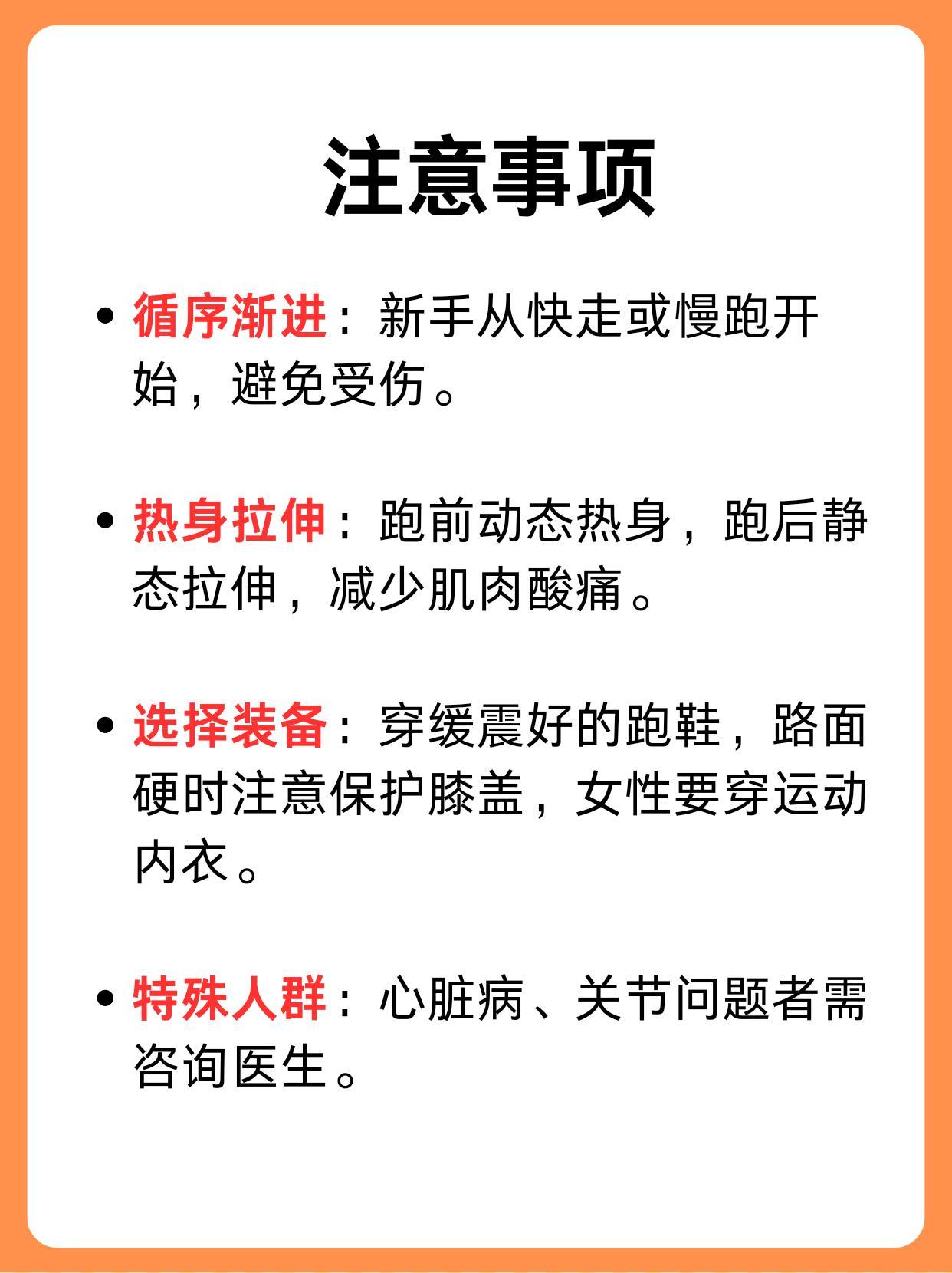 注意事项

• 循序渐进：新手从快走或慢跑开始，避免受伤。

• 热身拉伸：跑前动态热身，跑后静态拉伸，减少肌肉酸痛。

• 选择装备：穿缓震好的跑鞋，路面硬时注意保护膝盖，女性要穿运动内衣。

• 特殊人群：心脏病、关节问题者需咨询医生。